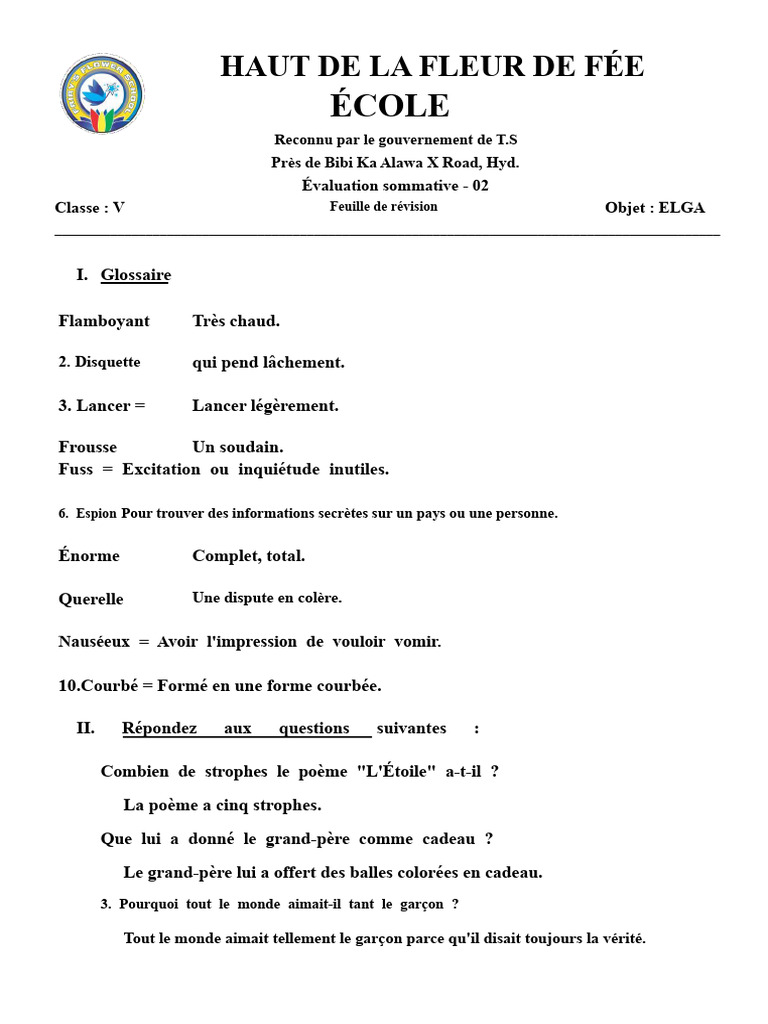 HAUT DE LA FLEUR DE FÉE ÉCOLE

Reconnu par le gouvernement de T.S
Près de Bibi Ka Alawa X Road, Hyd.
Évaluation sommative - 02

Classe : V
Feuille de révision
Objet : ELGA

I. Glossaire

Flamboyant Très chaud.

2. Disquette qui pend lâchement.

3. Lancer = Lancer légèrement.

Frousse Un soudain.
Fuss = Excitation ou inquiétude inutiles.

6. Espion Pour trouver des informations secrètes sur un pays ou une personne.

Énorme Complet, total.

Querelle Une dispute en colère.

Nauséeux = Avoir l'impression de vouloir vomir.

10.Courbé = Formé en une forme courbée.

II. Répondez aux questions suivantes :

Combien de strophes le poème "L'Étoile" a-t-il ?

La poème a cinq strophes.

Que lui a donné le grand-père comme cadeau ?

Le grand-père lui a offert des balles colorées en cadeau.

3. Pourquoi tout le monde aimait-il tant le garçon ?

Tout le monde aimait tellement le garçon parce qu'il disait toujours la vérité.